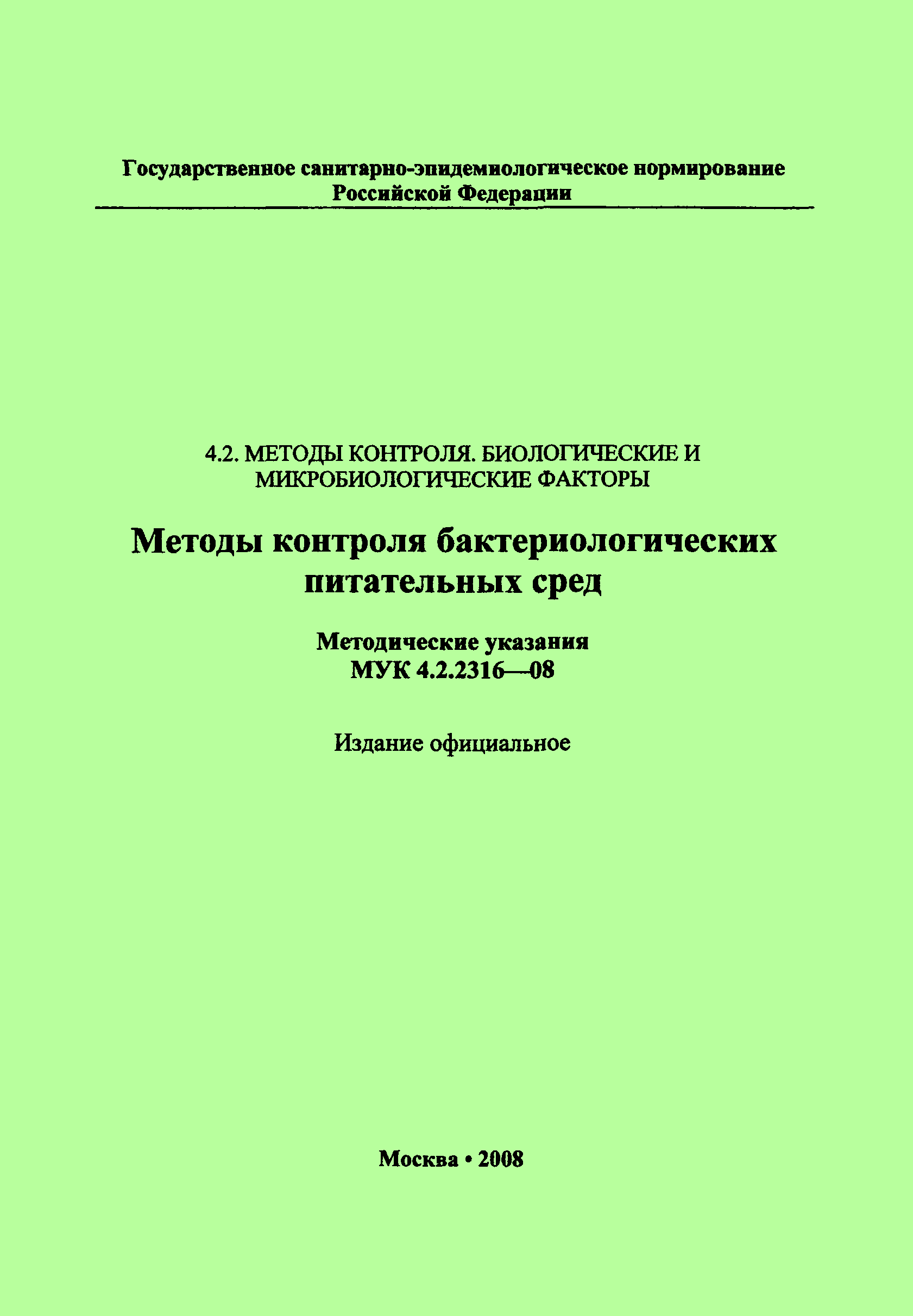 Государственное санитарно-эпидемиологическое нормирование
Российской Федерации

4.2. МЕТОДЫ КОНТРОЛЯ. БИОЛОГИЧЕСКИЕ И МИКРОБИОЛОГИЧЕСКИЕ ФАКТОРЫ

Методы контроля бактериологических питательных сред

Методические указания
МУК 4.2.2316—08

Издание официальное

Москва • 2008